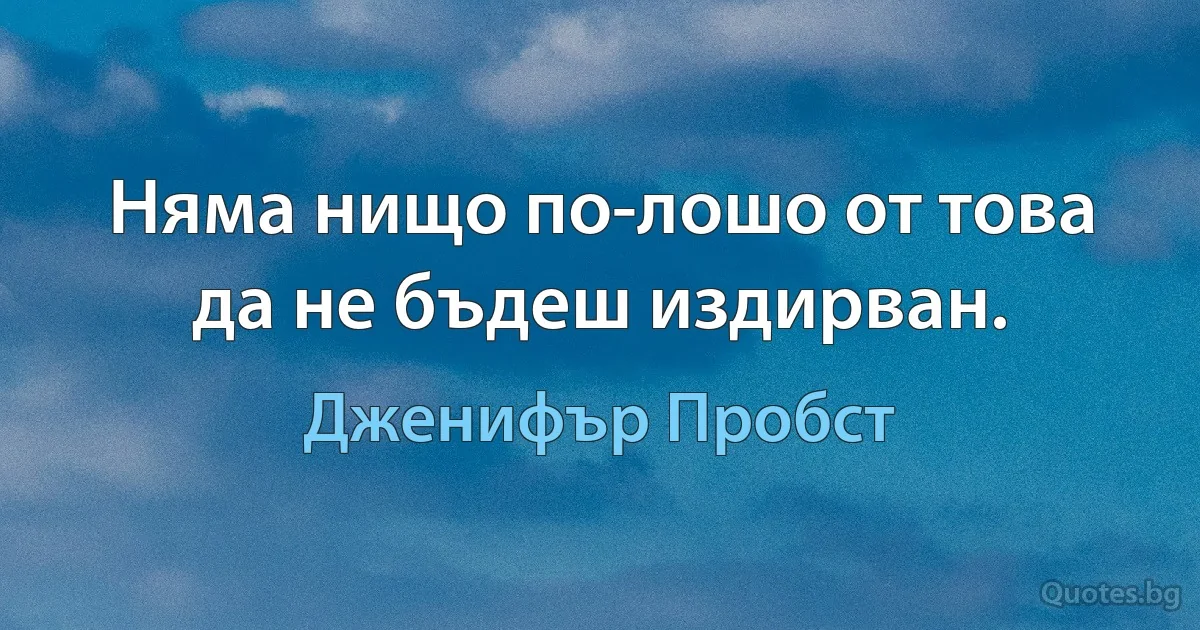 Няма нищо по-лошо от това да не бъдеш издирван.

Дженифър Пробст

Quotes.bg